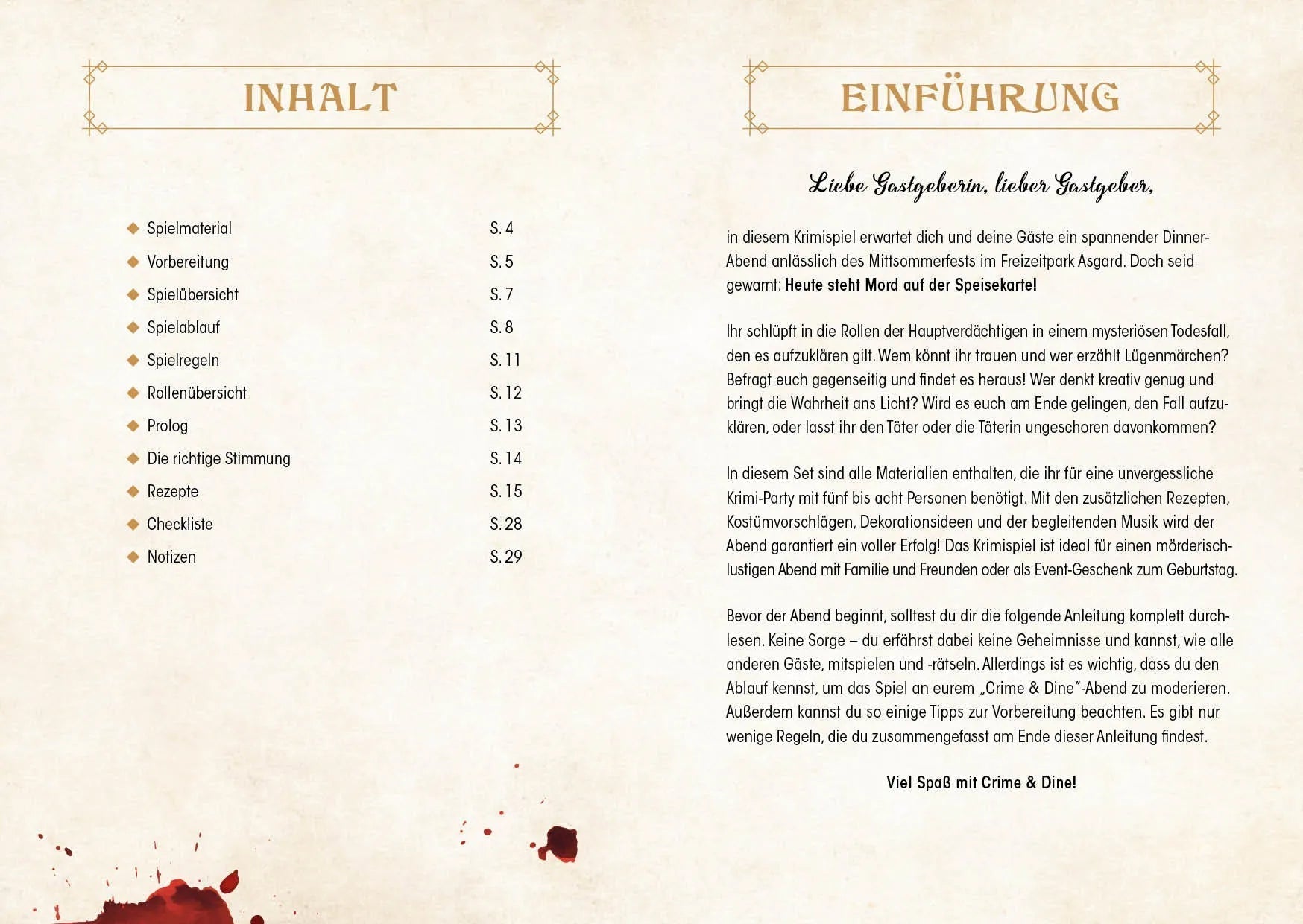 INHALT

| | |
|---|---|
| Spielmaterial | S. 4 |
| Vorbereitung | S. 5 |
| Spielübersicht | S. 7 |
| Spielablauf | S. 8 |
| Spielregeln | S. 11 |
| Rollenübersicht | S. 12 |
| Prolog | S. 13 |
| Die richtige Stimmung | S. 14 |
| Rezepte | S. 15 |
| Checkliste | S. 28 |
| Notizen | S. 29 |

EINFÜHRUNG

Liebe Gastgeberin, lieber Gastgeber,

in diesem Krimispiel erwartet dich und deine Gäste ein spannender Dinner-Abend anlässlich des Mittsommerfests im Freizeitpark Asgard. Doch seid gewarnt: Heute steht Mord auf der Speisekarte!

Ihr schlüpft in die Rollen der Hauptverdächtigen in einem mysteriösen Todesfall, den es aufzuklären gilt. Wem könnt ihr trauen und wer erzählt Lügenmärchen? Befragt euch gegenseitig und findet es heraus! Wer denkt kreativ genug und bringt die Wahrheit ans Licht? Wird es euch am Ende gelingen, den Fall aufzuklären, oder lasst ihr den Täter oder die Täterin ungeschoren davonkommen?

In diesem Set sind alle Materialien enthalten, die ihr für eine unvergessliche Krimi-Party mit fünf bis acht Personen benötigt. Mit den zusätzlichen Rezepten, Kostümvorschlägen, Dekorationsideen und der begleitenden Musik wird der Abend garantiert ein voller Erfolg! Das Krimispiel ist ideal für einen mörderisch-lustigen Abend mit Familie und Freunden oder als Event-Geschenk zum Geburtstag.

Bevor der Abend beginnt, solltest du dir die folgende Anleitung komplett durchlesen. Keine Sorge – du erfährst dabei keine Geheimnisse und kannst, wie alle anderen Gäste, mitspielen und -rätseln. Allerdings ist es wichtig, dass du den Ablauf kennst, um das Spiel an eurem „Crime & Dine"-Abend zu moderieren. Außerdem kannst du so einige Tipps zur Vorbereitung beachten. Es gibt nur wenige Regeln, die du zusammengefasst am Ende dieser Anleitung findest.

Viel Spaß mit Crime & Dine!